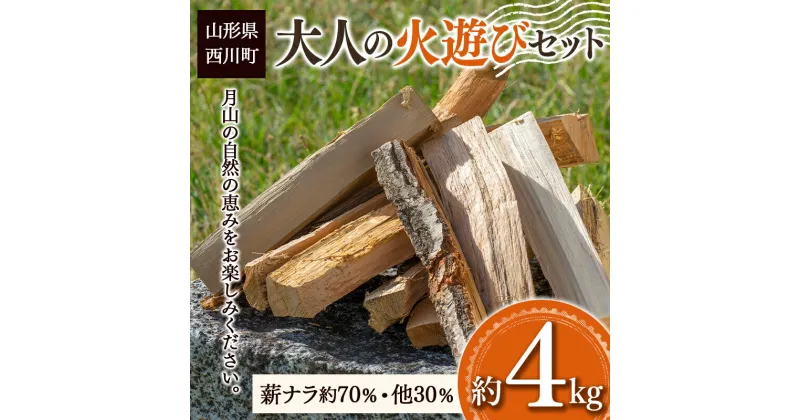 山形県
西川町

大人の火遊びセット

月山の自然の恵みをお楽しみください。

薪ナラ約70%・他30%

約4kg